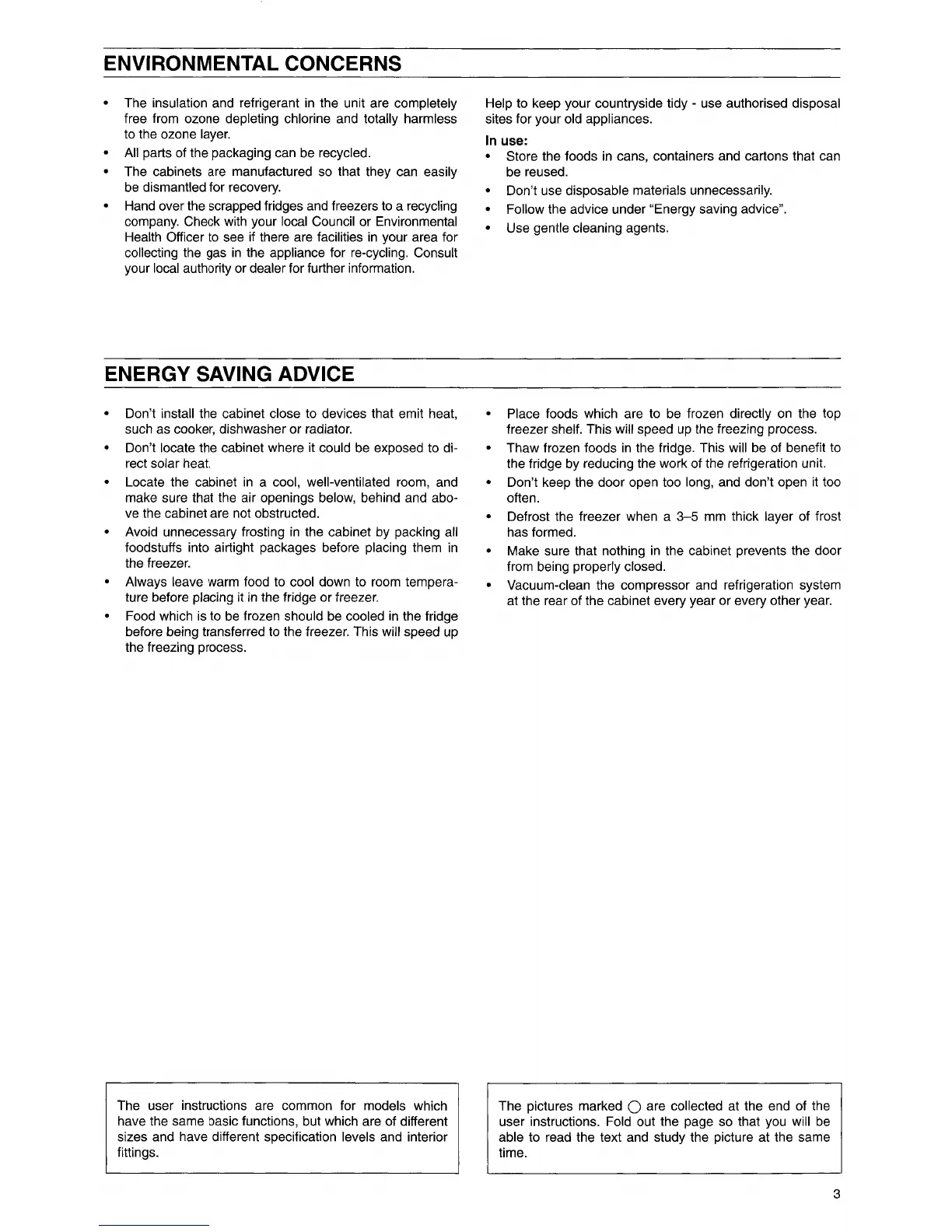 ENVIRONMENTAL CONCERNS

• The insulation and refrigerant in the unit are completely free from ozone depleting chlorine and totally harmless to the ozone layer.
• All parts of the packaging can be recycled.
• The cabinets are manufactured so that they can easily be dismantled for recovery.
• Hand over the scrapped fridges and freezers to a recycling company. Check with your local Council or Environmental Health Officer to see if there are facilities in your area for collecting the gas in the appliance for re-cycling. Consult your local authority or dealer for further information.

Help to keep your countryside tidy - use authorised disposal sites for your old appliances.

In use:
• Store the foods in cans, containers and cartons that can be reused.
• Don't use disposable materials unnecessarily.
• Follow the advice under "Energy saving advice".
• Use gentle cleaning agents.

ENERGY SAVING ADVICE

• Don't install the cabinet close to devices that emit heat, such as cooker, dishwasher or radiator.
• Don't locate the cabinet where it could be exposed to direct solar heat.
• Locate the cabinet in a cool, well-ventilated room, and make sure that the air openings below, behind and above the cabinet are not obstructed.
• Avoid unnecessary frosting in the cabinet by packing all foodstuffs into airtight packages before placing them in the freezer.
• Always leave warm food to cool down to room temperature before placing it in the fridge or freezer.
• Food which is to be frozen should be cooled in the fridge before being transferred to the freezer. This will speed up the freezing process.
• Place foods which are to be frozen directly on the top freezer shelf. This will speed up the freezing process.
• Thaw frozen foods in the fridge. This will be of benefit to the fridge by reducing the work of the refrigeration unit.
• Don't keep the door open too long, and don't open it too often.
• Defrost the freezer when a 3–5 mm thick layer of frost has formed.
• Make sure that nothing in the cabinet prevents the door from being properly closed.
• Vacuum-clean the compressor and refrigeration system at the rear of the cabinet every year or every other year.

The user instructions are common for models which have the same basic functions, but which are of different sizes and have different specification levels and interior fittings.

The pictures marked ○ are collected at the end of the user instructions. Fold out the page so that you will be able to read the text and study the picture at the same time.

3